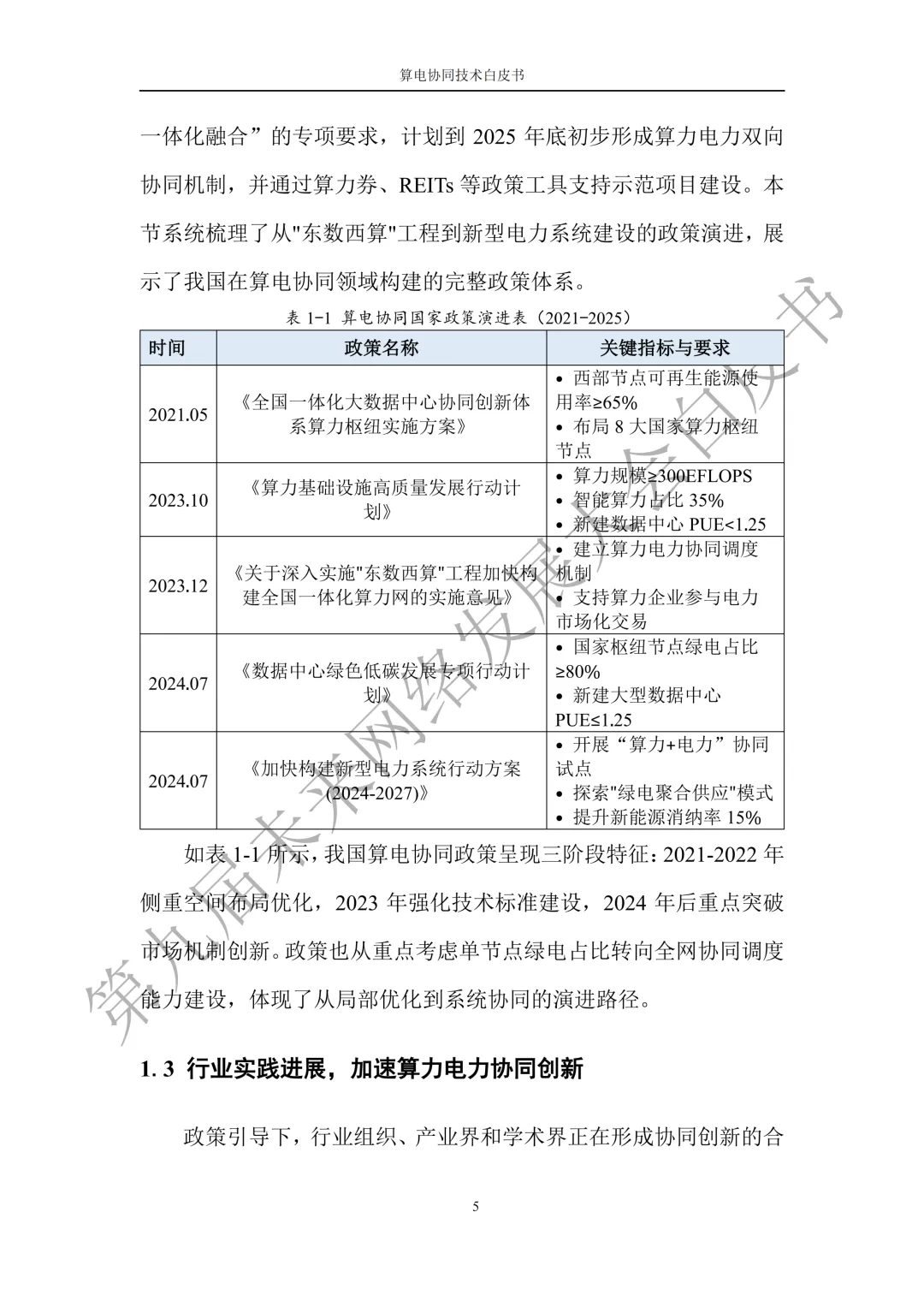 算电协同技术白皮书

一体化融合”的专项要求，计划到 2025 年底初步形成算力电力双向协同机制，并通过算力券、REITs 等政策工具支持示范项目建设。本节系统梳理了从"东数西算"工程到新型电力系统建设的政策演进，展示了我国在算电协同领域构建的完整政策体系。

表 1-1 算电协同国家政策演进表（2021-2025）

| 时间 | 政策名称 | 关键指标与要求 |
|---|---|---|
| 2021.05 | 《全国一体化大数据中心协同创新体系算力枢纽实施方案》 | • 西部节点可再生能源使用率≥65% • 布局 8 大国家算力枢纽节点 |
| 2023.10 | 《算力基础设施高质量发展行动计划》 | • 算力规模≥300EFLOPS • 智能算力占比 35% • 新建数据中心 PUE<1.25 |
| 2023.12 | 《关于深入实施"东数西算"工程加快构建全国一体化算力网的实施意见》 | • 建立算力电力协同调度机制 • 支持算力企业参与电力市场化交易 |
| 2024.07 | 《数据中心绿色低碳发展专项行动计划》 | • 国家枢纽节点绿电占比≥80% • 新建大型数据中心 PUE≤1.25 |
| 2024.07 | 《加快构建新型电力系统行动方案(2024-2027)》 | • 开展“算力+电力”协同试点 • 探索"绿电聚合供应"模式 • 提升新能源消纳率 15% |

如表 1-1 所示，我国算电协同政策呈现三阶段特征：2021-2022 年侧重空间布局优化，2023 年强化技术标准建设，2024 年后重点突破市场机制创新。政策也从重点考虑单节点绿电占比转向全网协同调度能力建设，体现了从局部优化到系统协同的演进路径。

1. 3 行业实践进展，加速算力电力协同创新

政策引导下，行业组织、产业界和学术界正在形成协同创新的合

5

第九届未来网络发展大会白皮书